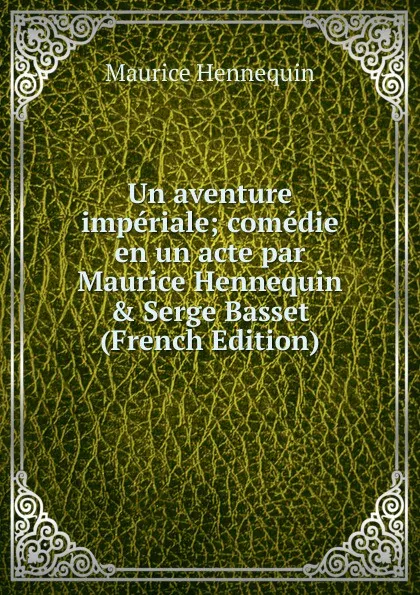 Maurice Hennequin

Un aventure impériale; comédie en un acte par Maurice Hennequin & Serge Basset (French Edition)